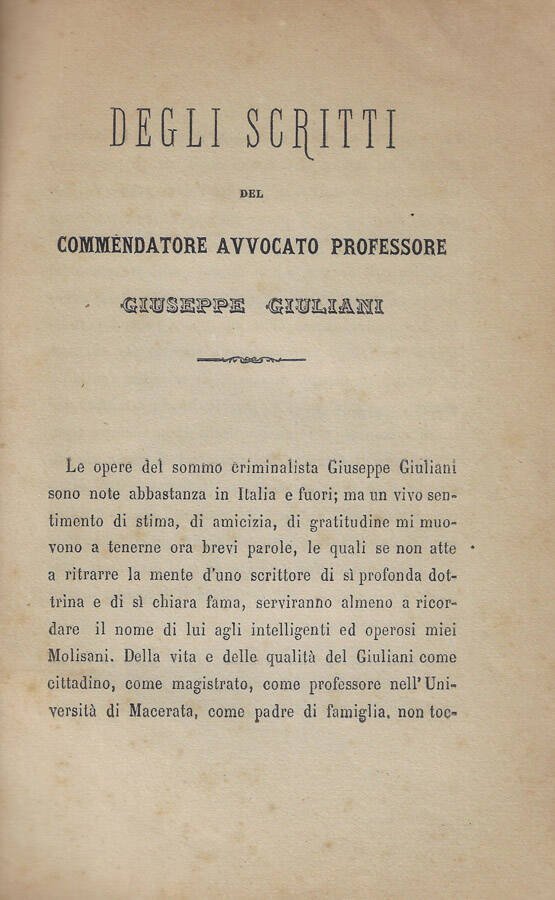 DEGLI SCRITTI

DEL

COMMENDATORE AVVOCATO PROFESSORE

GIUSEPPE GIULIANI

Le opere del sommo criminalista Giuseppe Giuliani sono note abbastanza in Italia e fuori; ma un vivo sentimento di stima, di amicizia, di gratitudine mi muovono a tenerne ora brevi parole, le quali se non atte a ritrarre la mente d'uno scrittore di sì profonda dottrina e di sì chiara fama, serviranno almeno a ricordare il nome di lui agli intelligenti ed operosi miei Molisani. Della vita e delle qualità del Giuliani come cittadino, come magistrato, come professore nell'Università di Macerata, come padre di famiglia, non toc-